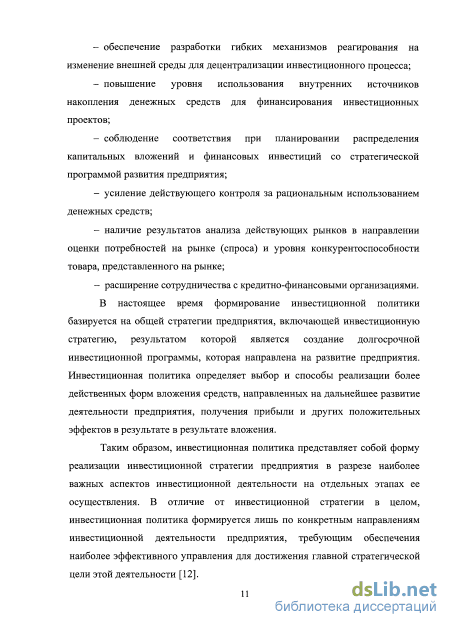 – обеспечение разработки гибких механизмов реагирования на изменение внешней среды для децентрализации инвестиционного процесса;

– повышение уровня использования внутренних источников накопления денежных средств для финансирования инвестиционных проектов;

– соблюдение соответствия при планировании распределения капитальных вложений и финансовых инвестиций со стратегической программой развития предприятия;

– усиление действующего контроля за рациональным использованием денежных средств;

– наличие результатов анализа действующих рынков в направлении оценки потребностей на рынке (спроса) и уровня конкурентоспособности товара, представленного на рынке;

– расширение сотрудничества с кредитно-финансовыми организациями.

В настоящее время формирование инвестиционной политики базируется на общей стратегии предприятия, включающей инвестиционную стратегию, результатом которой является создание долгосрочной инвестиционной программы, которая направлена на развитие предприятия. Инвестиционная политика определяет выбор и способы реализации более действенных форм вложения средств, направленных на дальнейшее развитие деятельности предприятия, получения прибыли и других положительных эффектов в результате в результате вложения.

Таким образом, инвестиционная политика представляет собой форму реализации инвестиционной стратегии предприятия в разрезе наиболее важных аспектов инвестиционной деятельности на отдельных этапах ее осуществления. В отличие от инвестиционной стратегии в целом, инвестиционная политика формируется лишь по конкретным направлениям инвестиционной деятельности предприятия, требующим обеспечения наиболее эффективного управления для достижения главной стратегической цели этой деятельности [12].

11

dsLib.net
библиотека диссертаций